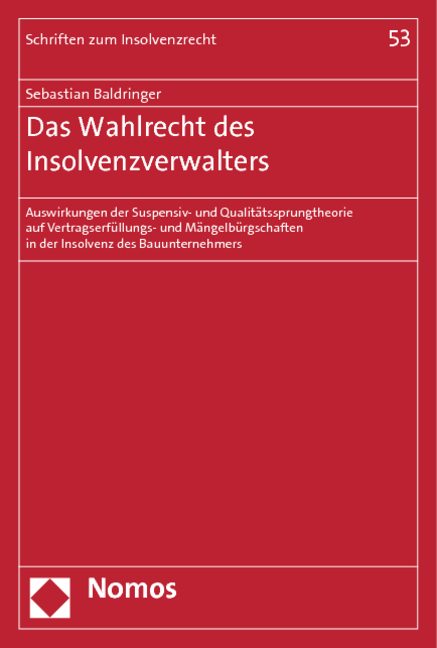 Schriften zum Insolvenzrecht

53

Sebastian Baldringer

Das Wahlrecht des Insolvenzverwalters

Auswirkungen der Suspensiv- und Qualitätssprungtheorie auf Vertragserfüllungs- und Mängelbürgschaften in der Insolvenz des Bauunternehmers

Nomos